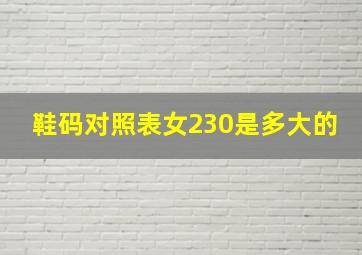 鞋码对照表女230是多大的